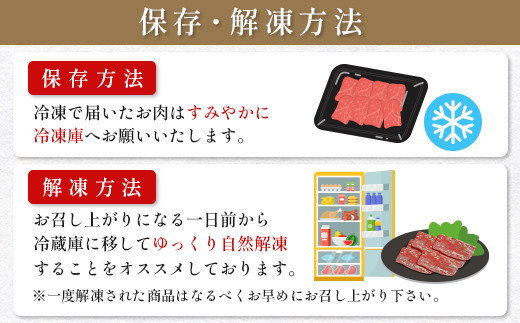 保存・解凍方法

保存方法

冷凍で届いたお肉はすみやかに冷凍庫へお願いいたします。

解凍方法

お召し上がりになる一日前から冷蔵庫に移してゆっくり自然解凍することをオススメしております。

※一度解凍された商品はなるべくお早めにお召し上がり下さい。